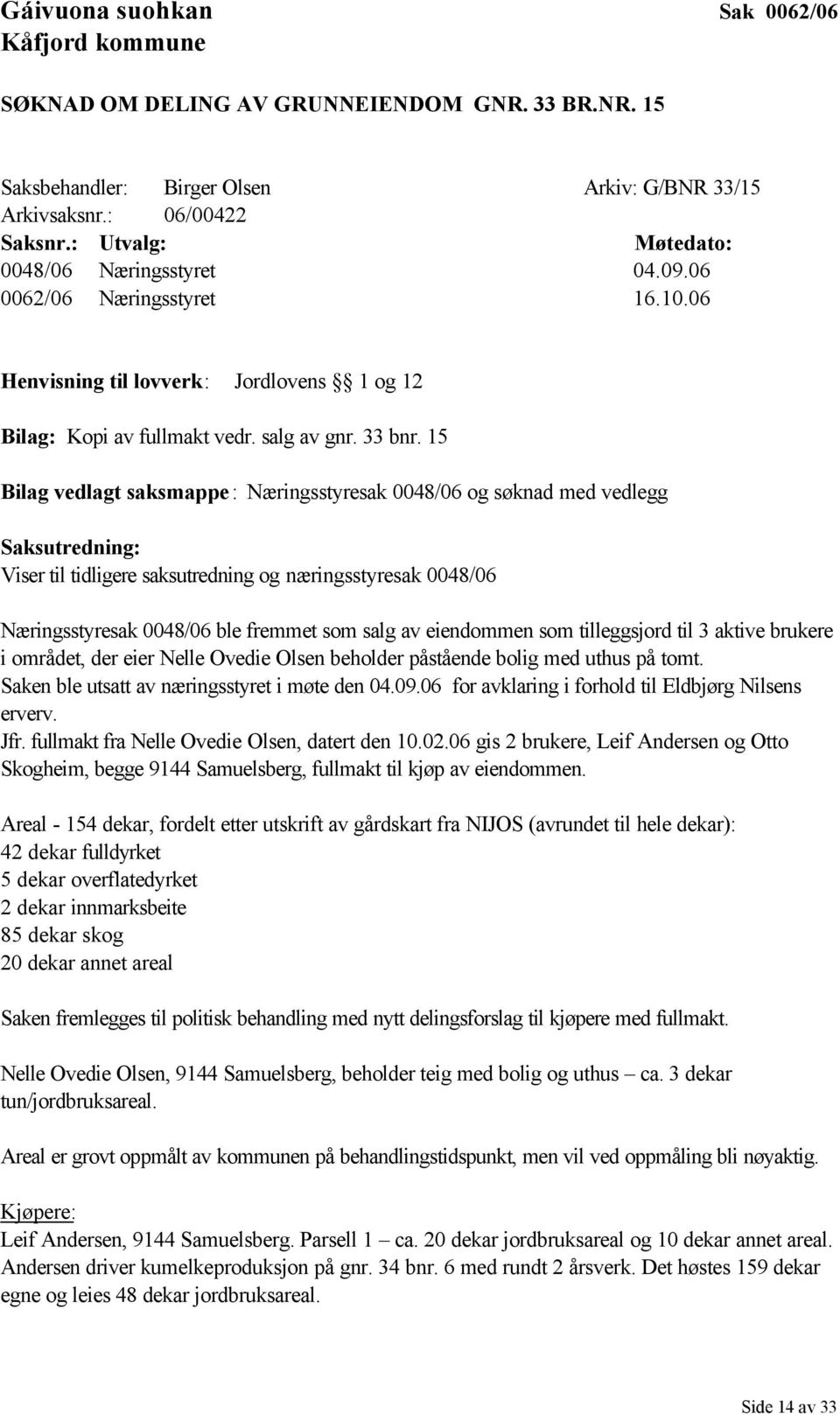 Gáivuona suohkan Sak 0062/06
Kåfjord kommune

SØKNAD OM DELING AV GRUNNEIENDOM GNR. 33 BR.NR. 15

Saksbehandler: Birger Olsen Arkiv: G/BNR 33/15
Arkivsaksnr.: 06/00422

| Saksnr.: | Utvalg: | Møtedato: |
|---|---|---|
| 0048/06 | Næringsstyret | 04.09.06 |
| 0062/06 | Næringsstyret | 16.10.06 |

Henvisning til lovverk: Jordlovens § 1 og 12

Bilag: Kopi av fullmakt vedr. salg av gnr. 33 bnr. 15

Bilag vedlagt saksmappe: Næringsstyresak 0048/06 og søknad med vedlegg

Saksutredning:
Viser til tidligere saksutredning og næringsstyresak 0048/06

Næringsstyresak 0048/06 ble fremmet som salg av eiendommen som tilleggsjord til 3 aktive brukere i området, der eier Nelle Ovedie Olsen beholder påstående bolig med uthus på tomt.
Saken ble utsatt av næringsstyret i møte den 04.09.06 for avklaring i forhold til Eldbjørg Nilsens erverv.
Jfr. fullmakt fra Nelle Ovedie Olsen, datert den 10.02.06 gis 2 brukere, Leif Andersen og Otto Skogheim, begge 9144 Samuelsberg, fullmakt til kjøp av eiendommen.

Areal - 154 dekar, fordelt etter utskrift av gårdskart fra NIJOS (avrundet til hele dekar):
42 dekar fulldyrket
5 dekar overflatedyrket
2 dekar innmarksbeite
85 dekar skog
20 dekar annet areal

Saken fremlegges til politisk behandling med nytt delingsforslag til kjøpere med fullmakt.

Nelle Ovedie Olsen, 9144 Samuelsberg, beholder teig med bolig og uthus – ca. 3 dekar tun/jordbruksareal.

Areal er grovt oppmålt av kommunen på behandlingstidspunkt, men vil ved oppmåling bli nøyaktig.

Kjøpere:
Leif Andersen, 9144 Samuelsberg. Parsell 1 – ca. 20 dekar jordbruksareal og 10 dekar annet areal.
Andersen driver kumelkeproduksjon på gnr. 34 bnr. 6 med rundt 2 årsverk. Det høstes 159 dekar egne og leies 48 dekar jordbruksareal.

Side 14 av 33